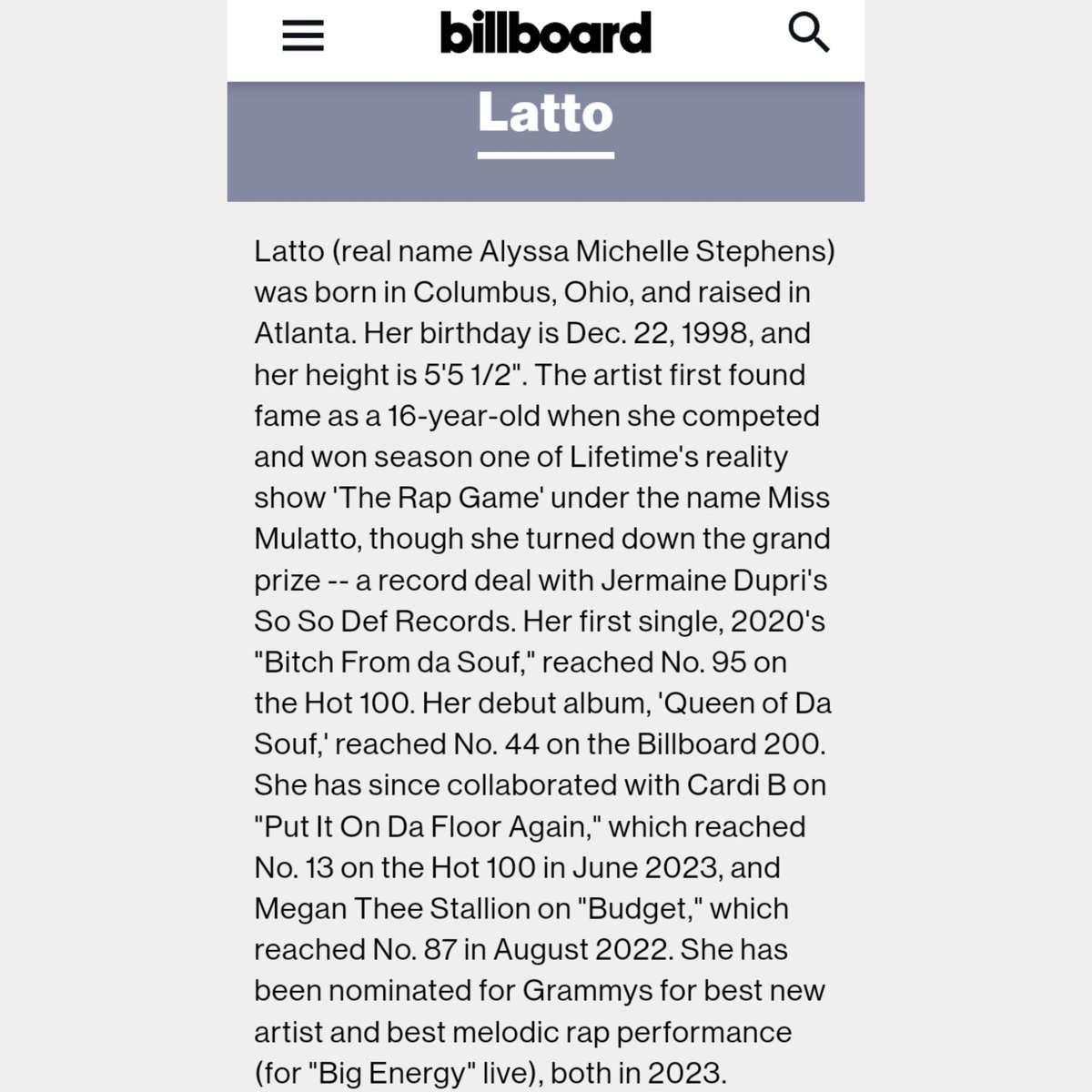 billboard

Latto

Latto (real name Alyssa Michelle Stephens) was born in Columbus, Ohio, and raised in Atlanta. Her birthday is Dec. 22, 1998, and her height is 5'5 1/2". The artist first found fame as a 16-year-old when she competed and won season one of Lifetime's reality show 'The Rap Game' under the name Miss Mulatto, though she turned down the grand prize -- a record deal with Jermaine Dupri's So So Def Records. Her first single, 2020's "Bitch From da Souf," reached No. 95 on the Hot 100. Her debut album, 'Queen of Da Souf,' reached No. 44 on the Billboard 200. She has since collaborated with Cardi B on "Put It On Da Floor Again," which reached No. 13 on the Hot 100 in June 2023, and Megan Thee Stallion on "Budget," which reached No. 87 in August 2022. She has been nominated for Grammys for best new artist and best melodic rap performance (for "Big Energy" live), both in 2023.